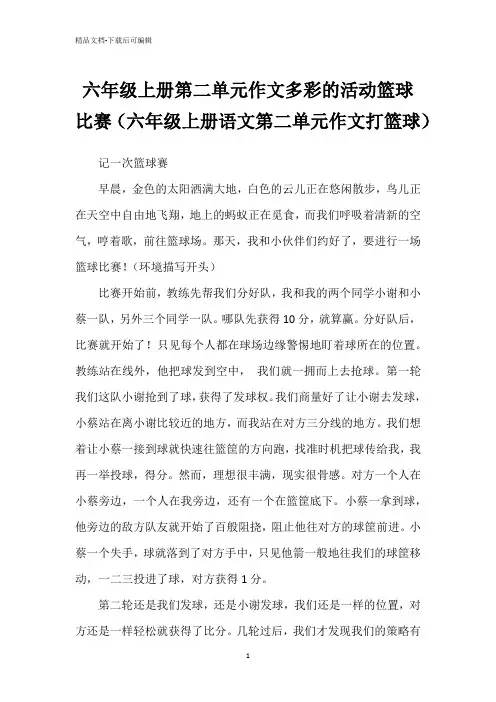 精品文档-下载后可编辑

六年级上册第二单元作文多彩的活动篮球比赛（六年级上册语文第二单元作文打篮球）

记一次篮球赛

早晨，金色的太阳洒满大地，白色的云儿正在悠闲散步，鸟儿正在天空中自由地飞翔，地上的蚂蚁正在觅食，而我们呼吸着清新的空气，哼着歌，前往篮球场。那天，我和小伙伴们约好了，要进行一场篮球比赛！（环境描写开头）

比赛开始前，教练先帮我们分好队，我和我的两个同学小谢和小蔡一队，另外三个同学一队。哪队先获得10分，就算赢。分好队后，比赛就开始了！只见每个人都在球场边缘警惕地盯着球所在的位置。教练站在线外，他把球发到空中， 我们就一拥而上去抢球。第一轮我们这队小谢抢到了球，获得了发球权。我们商量好了让小谢去发球，小蔡站在离小谢比较近的地方，而我站在对方三分线的地方。我们想着让小蔡一接到球就快速往篮筐的方向跑，找准时机把球传给我，我再一举投球，得分。然而，理想很丰满，现实很骨感。对方一个人在小蔡旁边，一个人在我旁边，还有一个在篮筐底下。小蔡一拿到球，他旁边的敌方队友就开始了百般阻挠，阻止他往对方的球筐前进。小蔡一个失手，球就落到了对方手中，只见他箭一般地往我们的球筐移动，一二三投进了球，对方获得1分。

第二轮还是我们发球，还是小谢发球，我们还是一样的位置，对方还是一样轻松就获得了比分。几轮过后，我们才发现我们的策略有

1